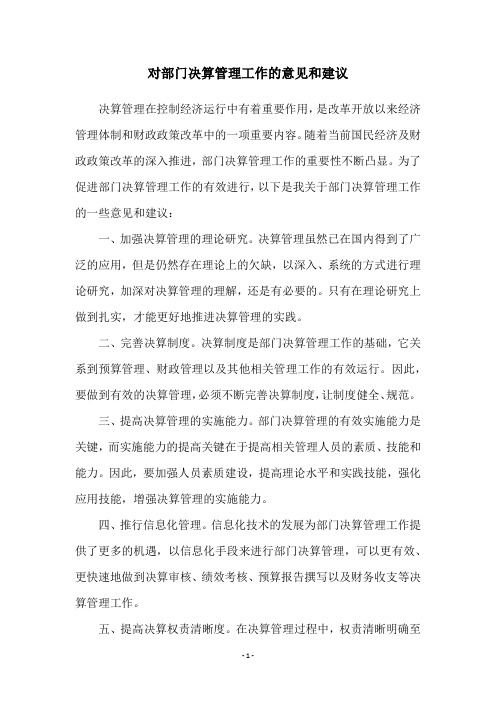 对部门决算管理工作的意见和建议

决算管理在控制经济运行中有着重要作用，是改革开放以来经济管理体制和财政政策改革中的一项重要内容。随着当前国民经济及财政政策改革的深入推进，部门决算管理工作的重要性不断凸显。为了促进部门决算管理工作的有效进行，以下是我关于部门决算管理工作的一些意见和建议：

一、加强决算管理的理论研究。决算管理虽然已在国内得到了广泛的应用，但是仍然存在理论上的欠缺，以深入、系统的方式进行理论研究，加深对决算管理的理解，还是有必要的。只有在理论研究上做到扎实，才能更好地推进决算管理的实践。

二、完善决算制度。决算制度是部门决算管理工作的基础，它关系到预算管理、财政管理以及其他相关管理工作的有效运行。因此，要做到有效的决算管理，必须不断完善决算制度，让制度健全、规范。

三、提高决算管理的实施能力。部门决算管理的有效实施能力是关键，而实施能力的提高关键在于提高相关管理人员的素质、技能和能力。因此，要加强人员素质建设，提高理论水平和实践技能，强化应用技能，增强决算管理的实施能力。

四、推行信息化管理。信息化技术的发展为部门决算管理工作提供了更多的机遇，以信息化手段来进行部门决算管理，可以更有效、更快速地做到决算审核、绩效考核、预算报告撰写以及财务收支等决算管理工作。

五、提高决算权责清晰度。在决算管理过程中，权责清晰明确至

- 1 -